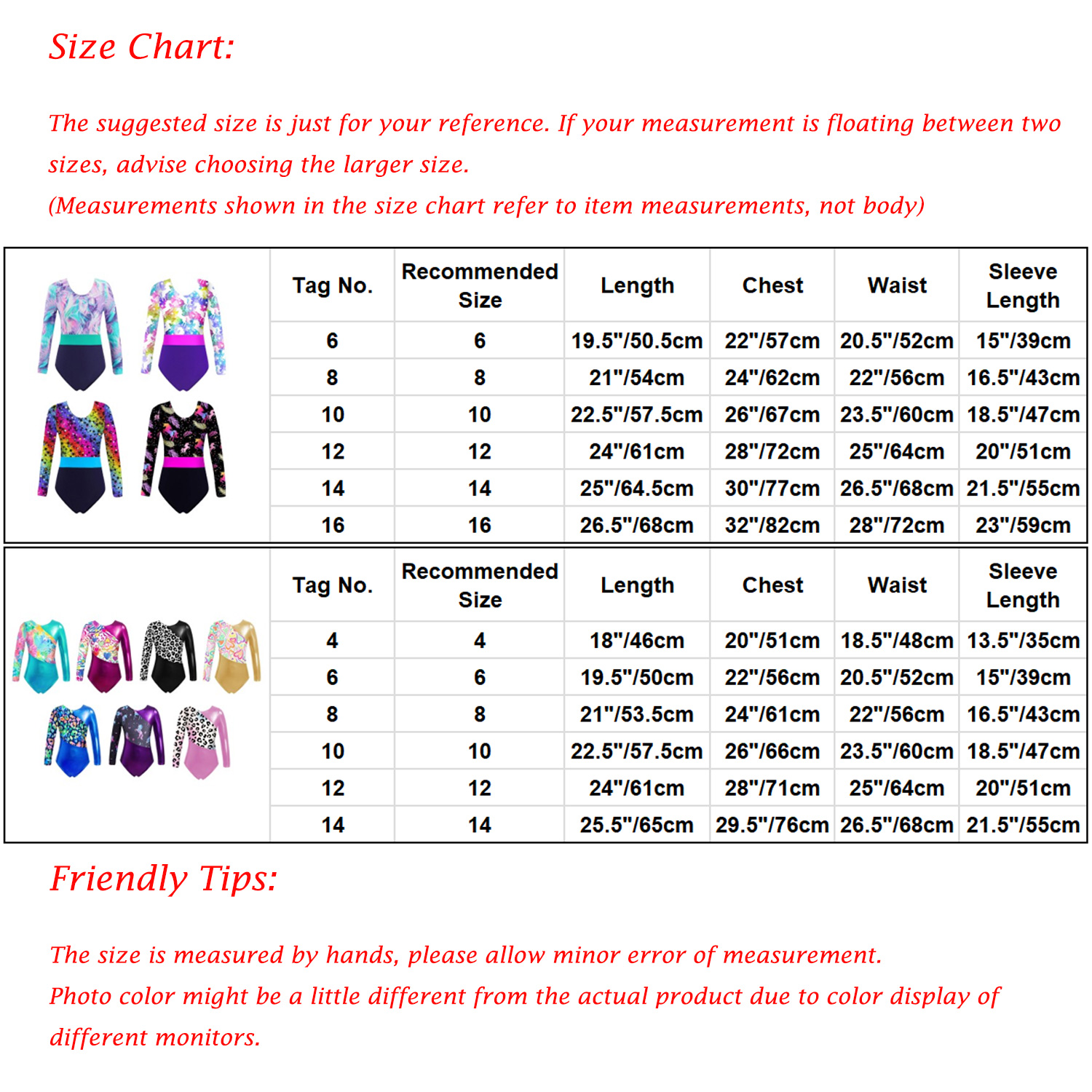 Size Chart:

The suggested size is just for your reference. If your measurement is floating between two sizes, advise choosing the larger size.
(Measurements shown in the size chart refer to item measurements, not body)

| Tag No. | Recommended Size | Length | Chest | Waist | Sleeve Length |
|---|---|---|---|---|---|
| 6 | 6 | 19.5"/50.5cm | 22"/57cm | 20.5"/52cm | 15"/39cm |
| 8 | 8 | 21"/54cm | 24"/62cm | 22"/56cm | 16.5"/43cm |
| 10 | 10 | 22.5"/57.5cm | 26"/67cm | 23.5"/60cm | 18.5"/47cm |
| 12 | 12 | 24"/61cm | 28"/72cm | 25"/64cm | 20"/51cm |
| 14 | 14 | 25"/64.5cm | 30"/77cm | 26.5"/68cm | 21.5"/55cm |
| 16 | 16 | 26.5"/68cm | 32"/82cm | 28"/72cm | 23"/59cm |

| Tag No. | Recommended Size | Length | Chest | Waist | Sleeve Length |
|---|---|---|---|---|---|
| 4 | 4 | 18"/46cm | 20"/51cm | 18.5"/48cm | 13.5"/35cm |
| 6 | 6 | 19.5"/50cm | 22"/56cm | 20.5"/52cm | 15"/39cm |
| 8 | 8 | 21"/53.5cm | 24"/61cm | 22"/56cm | 16.5"/43cm |
| 10 | 10 | 22.5"/57.5cm | 26"/66cm | 23.5"/60cm | 18.5"/47cm |
| 12 | 12 | 24"/61cm | 28"/71cm | 25"/64cm | 20"/51cm |
| 14 | 14 | 25.5"/65cm | 29.5"/76cm | 26.5"/68cm | 21.5"/55cm |

Friendly Tips:

The size is measured by hands, please allow minor error of measurement.
Photo color might be a little different from the actual product due to color display of different monitors.